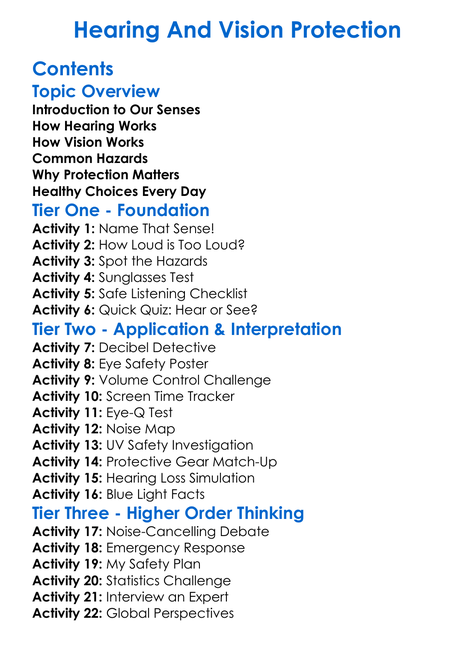 Hearing And Vision Protection

Contents

Topic Overview

Introduction to Our Senses
How Hearing Works
How Vision Works
Common Hazards
Why Protection Matters
Healthy Choices Every Day

Tier One - Foundation

Activity 1: Name That Sense!
Activity 2: How Loud is Too Loud?
Activity 3: Spot the Hazards
Activity 4: Sunglasses Test
Activity 5: Safe Listening Checklist
Activity 6: Quick Quiz: Hear or See?

Tier Two - Application & Interpretation

Activity 7: Decibel Detective
Activity 8: Eye Safety Poster
Activity 9: Volume Control Challenge
Activity 10: Screen Time Tracker
Activity 11: Eye-Q Test
Activity 12: Noise Map
Activity 13: UV Safety Investigation
Activity 14: Protective Gear Match-Up
Activity 15: Hearing Loss Simulation
Activity 16: Blue Light Facts

Tier Three - Higher Order Thinking

Activity 17: Noise-Cancelling Debate
Activity 18: Emergency Response
Activity 19: My Safety Plan
Activity 20: Statistics Challenge
Activity 21: Interview an Expert
Activity 22: Global Perspectives